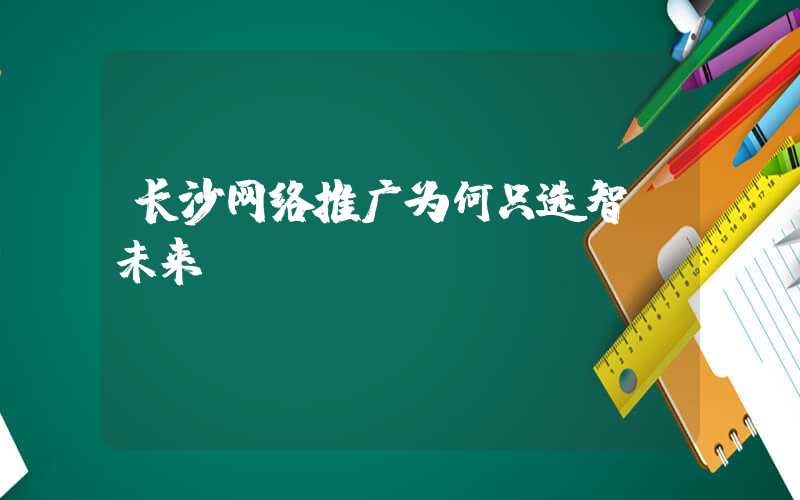 长沙网络推广为何只选智未来